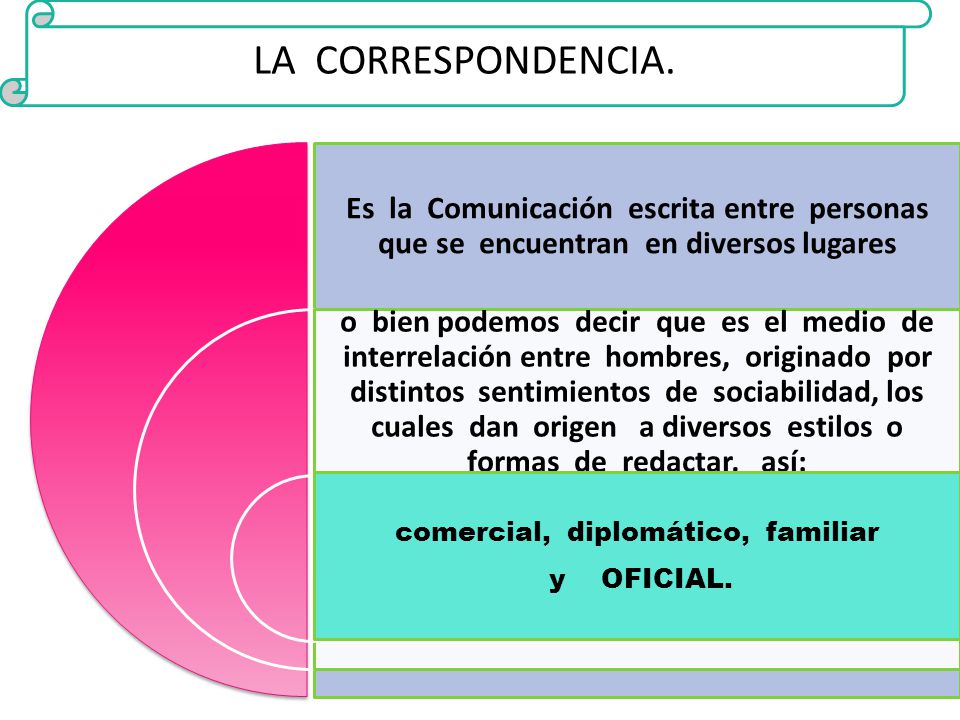 LA CORRESPONDENCIA.

Es la Comunicación escrita entre personas que se encuentran en diversos lugares

o bien podemos decir que es el medio de interrelación entre hombres, originado por distintos sentimientos de sociabilidad, los cuales dan origen a diversos estilos o formas de redactar. así:

comercial, diplomático, familiar y OFICIAL.